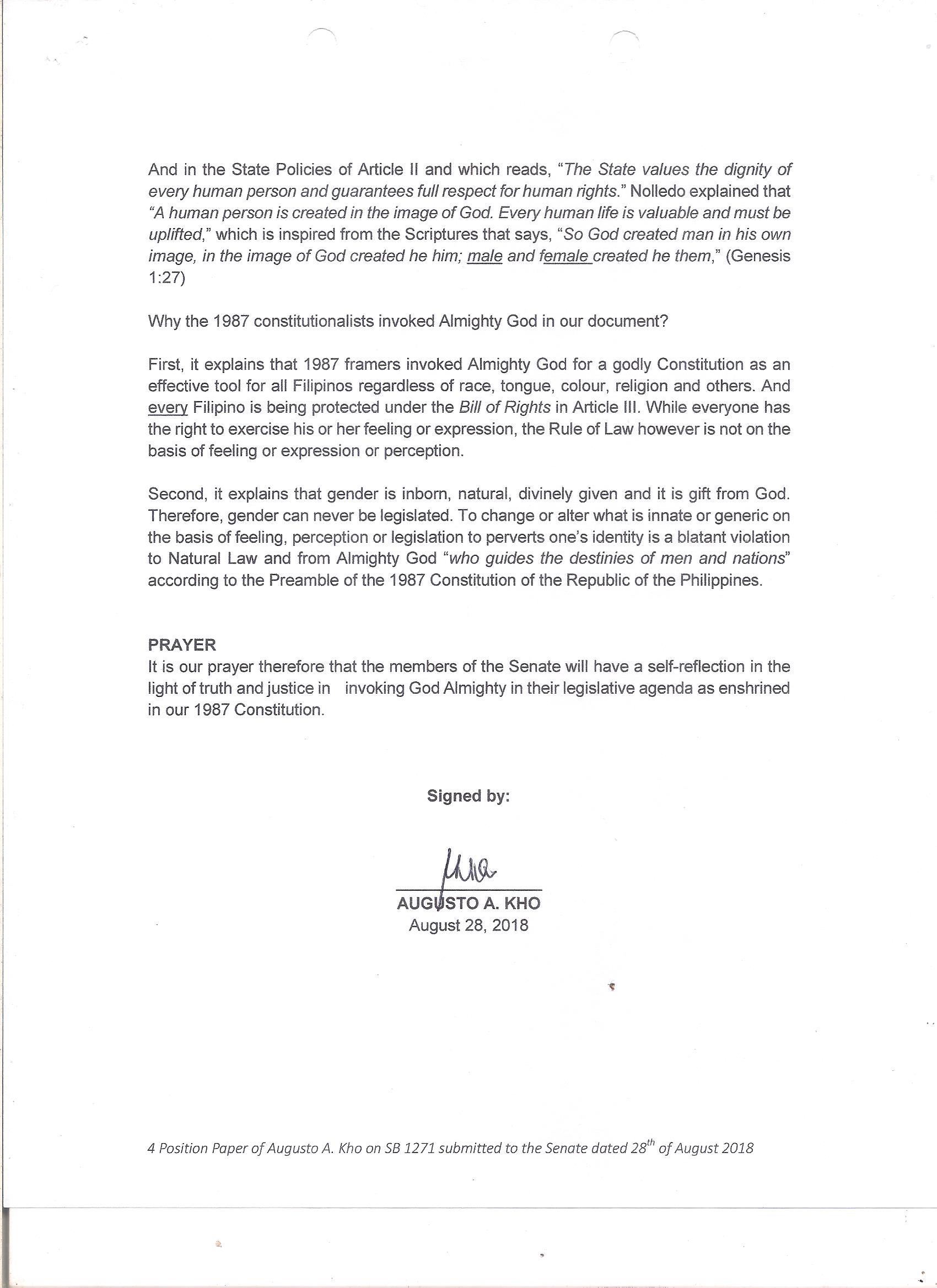 And in the State Policies of Article II and which reads, "The State values the dignity of every human person and guarantees full respect for human rights." Nolledo explained that "A human person is created in the image of God. Every human life is valuable and must be uplifted," which is inspired from the Scriptures that says, "So God created man in his own image, in the image of God created he him; male and female created he them," (Genesis 1:27)

Why the 1987 constitutionalists invoked Almighty God in our document?

First, it explains that 1987 framers invoked Almighty God for a godly Constitution as an effective tool for all Filipinos regardless of race, tongue, colour, religion and others. And every Filipino is being protected under the Bill of Rights in Article III. While everyone has the right to exercise his or her feeling or expression, the Rule of Law however is not on the basis of feeling or expression or perception.

Second, it explains that gender is inborn, natural, divinely given and it is gift from God. Therefore, gender can never be legislated. To change or alter what is innate or generic on the basis of feeling, perception or legislation to perverts one's identity is a blatant violation to Natural Law and from Almighty God "who guides the destinies of men and nations" according to the Preamble of the 1987 Constitution of the Republic of the Philippines.

PRAYER
It is our prayer therefore that the members of the Senate will have a self-reflection in the light of truth and justice in invoking God Almighty in their legislative agenda as enshrined in our 1987 Constitution.

Signed by:

AUGUSTO A. KHO
August 28, 2018

4 Position Paper of Augusto A. Kho on SB 1271 submitted to the Senate dated 28$^{th}$ of August 2018